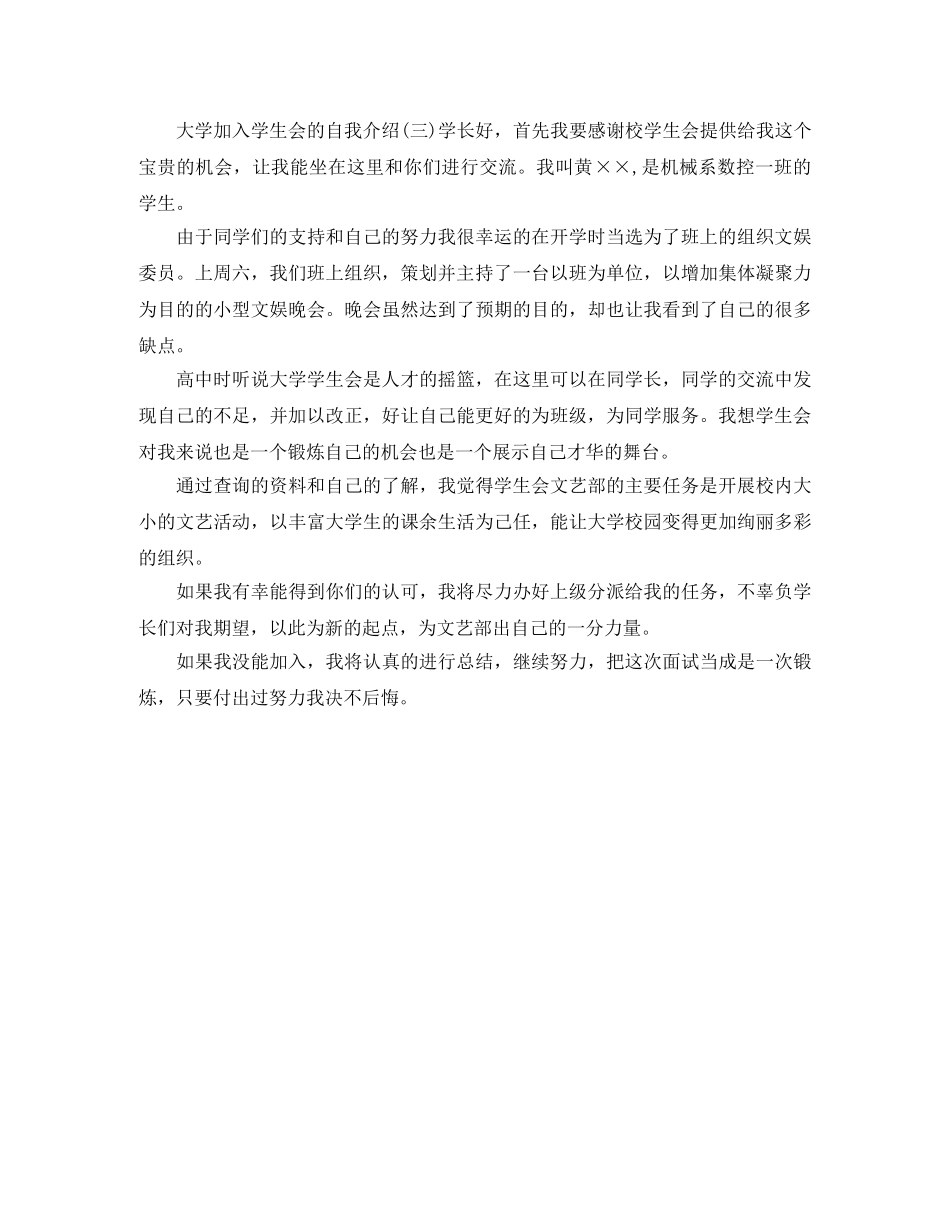 大学加入学生会的自我介绍(三)学长好，首先我要感谢校学生会提供给我这个宝贵的机会，让我能坐在这里和你们进行交流。我叫黄××,是机械系数控一班的学生。

由于同学们的支持和自己的努力我很幸运的在开学时当选为了班上的组织文娱委员。上周六，我们班上组织，策划并主持了一台以班为单位，以增加集体凝聚力为目的的小型文娱晚会。晚会虽然达到了预期的目的，却也让我看到了自己的很多缺点。

高中时听说大学学生会是人才的摇篮，在这里可以在同学长，同学的交流中发现自己的不足，并加以改正，好让自己能更好的为班级，为同学服务。我想学生会对我来说也是一个锻炼自己的机会也是一个展示自己才华的舞台。

通过查询的资料和自己的了解，我觉得学生会文艺部的主要任务是开展校内大小的文艺活动，以丰富大学生的课余生活为己任，能让大学校园变得更加绚丽多彩的组织。

如果我有幸能得到你们的认可，我将尽力办好上级分派给我的任务，不辜负学长们对我期望，以此为新的起点，为文艺部出自己的一分力量。

如果我没能加入，我将认真的进行总结，继续努力，把这次面试当成是一次锻炼，只要付出过努力我决不后悔。